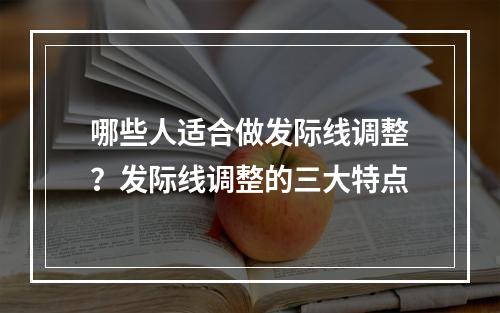 哪些人适合做发际线调整？发际线调整的三大特点